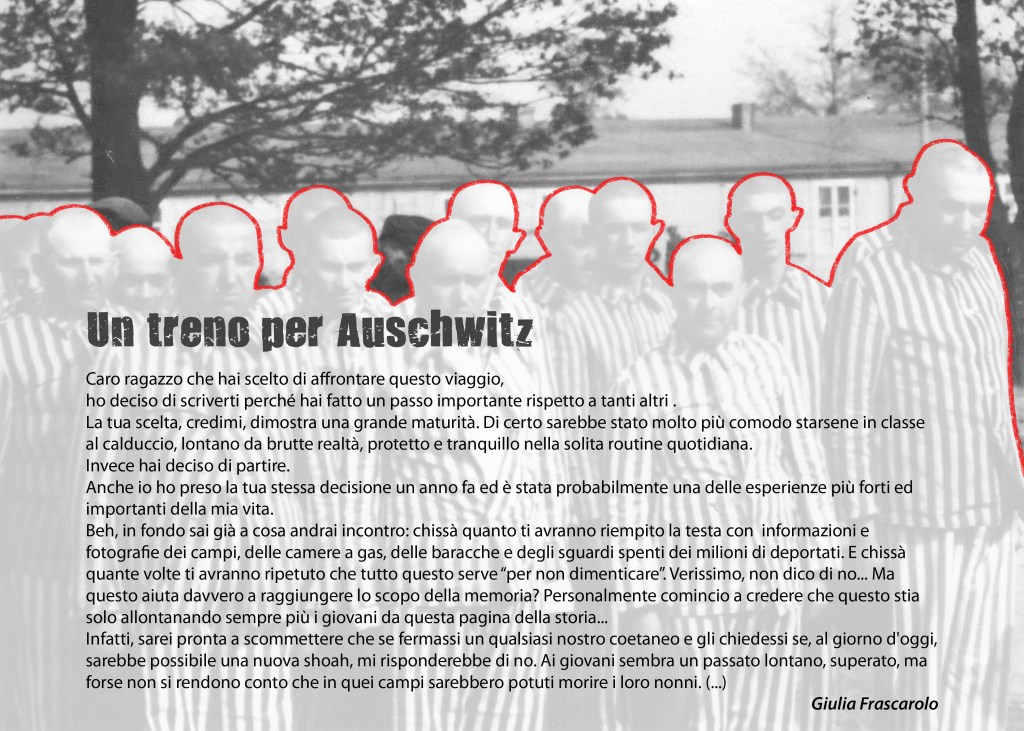 Un treno per Auschwitz

Caro ragazzo che hai scelto di affrontare questo viaggio,
ho deciso di scriverti perché hai fatto un passo importante rispetto a tanti altri .
La tua scelta, credimi, dimostra una grande maturità. Di certo sarebbe stato molto più comodo starsene in classe al calduccio, lontano da brutte realtà, protetto e tranquillo nella solita routine quotidiana.
Invece hai deciso di partire.
Anche io ho preso la tua stessa decisione un anno fa ed è stata probabilmente una delle esperienze più forti ed importanti della mia vita.
Beh, in fondo sai già a cosa andrai incontro: chissà quanto ti avranno riempito la testa con informazioni e fotografie dei campi, delle camere a gas, delle baracche e degli sguardi spenti dei milioni di deportati. E chissà quante volte ti avranno ripetuto che tutto questo serve "per non dimenticare". Verissimo, non dico di no... Ma questo aiuta davvero a raggiungere lo scopo della memoria? Personalmente comincio a credere che questo stia solo allontanando sempre più i giovani da questa pagina della storia...
Infatti, sarei pronta a scommettere che se fermassi un qualsiasi nostro coetaneo e gli chiedessi se, al giorno d'oggi, sarebbe possibile una nuova shoah, mi risponderebbe di no. Ai giovani sembra un passato lontano, superato, ma forse non si rendono conto che in quei campi sarebbero potuti morire i loro nonni. (...)

Giulia Frascarolo